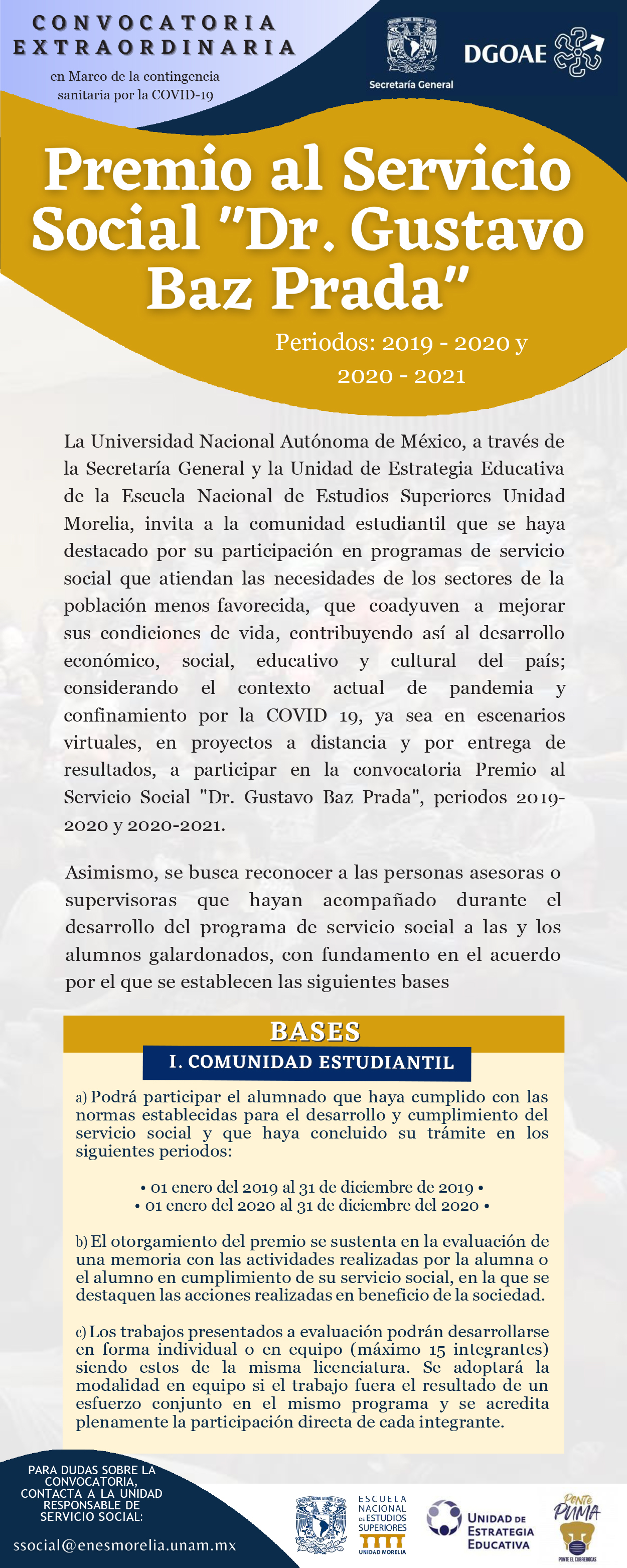 CONVOCATORIA EXTRAORDINARIA

en Marco de la contingencia sanitaria por la COVID-19

Secretaría General

DGOAE

Premio al Servicio Social "Dr. Gustavo Baz Prada"

Periodos: 2019 - 2020 y 2020 - 2021

La Universidad Nacional Autónoma de México, a través de la Secretaría General y la Unidad de Estrategia Educativa de la Escuela Nacional de Estudios Superiores Unidad Morelia, invita a la comunidad estudiantil que se haya destacado por su participación en programas de servicio social que atiendan las necesidades de los sectores de la población menos favorecida, que coadyuven a mejorar sus condiciones de vida, contribuyendo así al desarrollo económico, social, educativo y cultural del país; considerando el contexto actual de pandemia y confinamiento por la COVID 19, ya sea en escenarios virtuales, en proyectos a distancia y por entrega de resultados, a participar en la convocatoria Premio al Servicio Social "Dr. Gustavo Baz Prada", periodos 2019-2020 y 2020-2021.

Asimismo, se busca reconocer a las personas asesoras o supervisoras que hayan acompañado durante el desarrollo del programa de servicio social a las y los alumnos galardonados, con fundamento en el acuerdo por el que se establecen las siguientes bases

BASES

I. COMUNIDAD ESTUDIANTIL

a) Podrá participar el alumnado que haya cumplido con las normas establecidas para el desarrollo y cumplimiento del servicio social y que haya concluido su trámite en los siguientes periodos:

• 01 enero del 2019 al 31 de diciembre de 2019 •
• 01 enero del 2020 al 31 de diciembre del 2020 •

b) El otorgamiento del premio se sustenta en la evaluación de una memoria con las actividades realizadas por la alumna o el alumno en cumplimiento de su servicio social, en la que se destaquen las acciones realizadas en beneficio de la sociedad.

c) Los trabajos presentados a evaluación podrán desarrollarse en forma individual o en equipo (máximo 15 integrantes) siendo estos de la misma licenciatura. Se adoptará la modalidad en equipo si el trabajo fuera el resultado de un esfuerzo conjunto en el mismo programa y se acredita plenamente la participación directa de cada integrante.

PARA DUDAS SOBRE LA CONVOCATORIA, CONTACTA A LA UNIDAD RESPONSABLE DE SERVICIO SOCIAL:

ssocial@enesmorelia.unam.mx

ESCUELA NACIONAL DE ESTUDIOS SUPERIORES UNIDAD MORELIA

UNIDAD DE ESTRATEGIA EDUCATIVA

Ponte PUMA
PONTE EL CUBREBOCAS